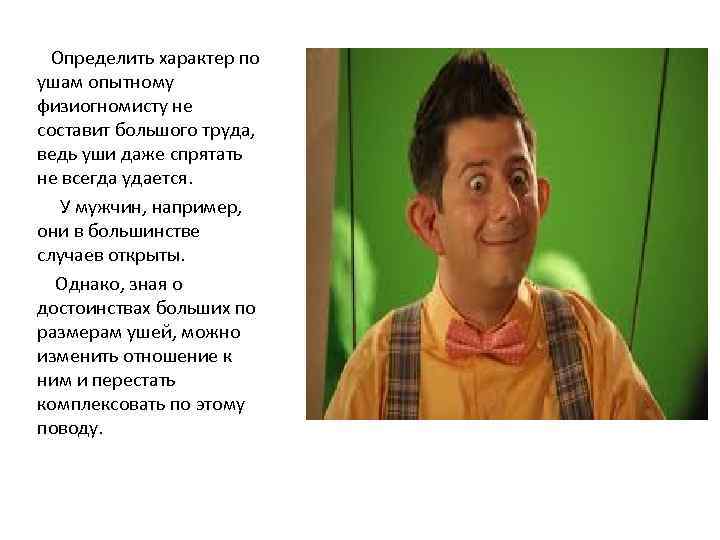 Определить характер по ушам опытному физиогномисту не составит большого труда, ведь уши даже спрятать не всегда удается.

У мужчин, например, они в большинстве случаев открыты.

Однако, зная о достоинствах больших по размерам ушей, можно изменить отношение к ним и перестать комплексовать по этому поводу.